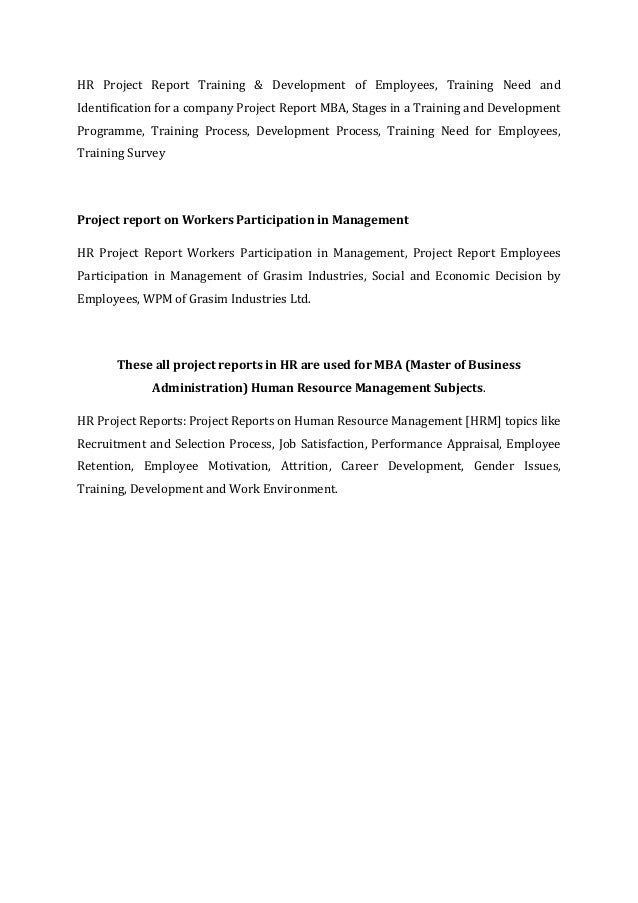 HR Project Report Training & Development of Employees, Training Need and Identification for a company Project Report MBA, Stages in a Training and Development Programme, Training Process, Development Process, Training Need for Employees, Training Survey

Project report on Workers Participation in Management

HR Project Report Workers Participation in Management, Project Report Employees Participation in Management of Grasim Industries, Social and Economic Decision by Employees, WPM of Grasim Industries Ltd.

These all project reports in HR are used for MBA (Master of Business Administration) Human Resource Management Subjects.

HR Project Reports: Project Reports on Human Resource Management [HRM] topics like Recruitment and Selection Process, Job Satisfaction, Performance Appraisal, Employee Retention, Employee Motivation, Attrition, Career Development, Gender Issues, Training, Development and Work Environment.